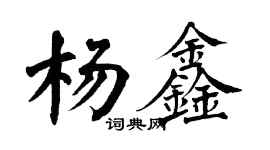 杨鑫
词典网